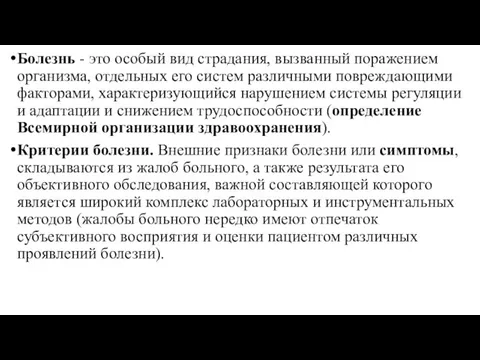 •Болезнь - это особый вид страдания, вызванный поражением организма, отдельных его систем различными повреждающими факторами, характеризующийся нарушением системы регуляции и адаптации и снижением трудоспособности (определение Всемирной организации здравоохранения).

•Критерии болезни. Внешние признаки болезни или симптомы, складываются из жалоб больного, а также результата его объективного обследования, важной составляющей которого является широкий комплекс лабораторных и инструментальных методов (жалобы больного нередко имеют отпечаток субъективного восприятия и оценки пациентом различных проявлений болезни).